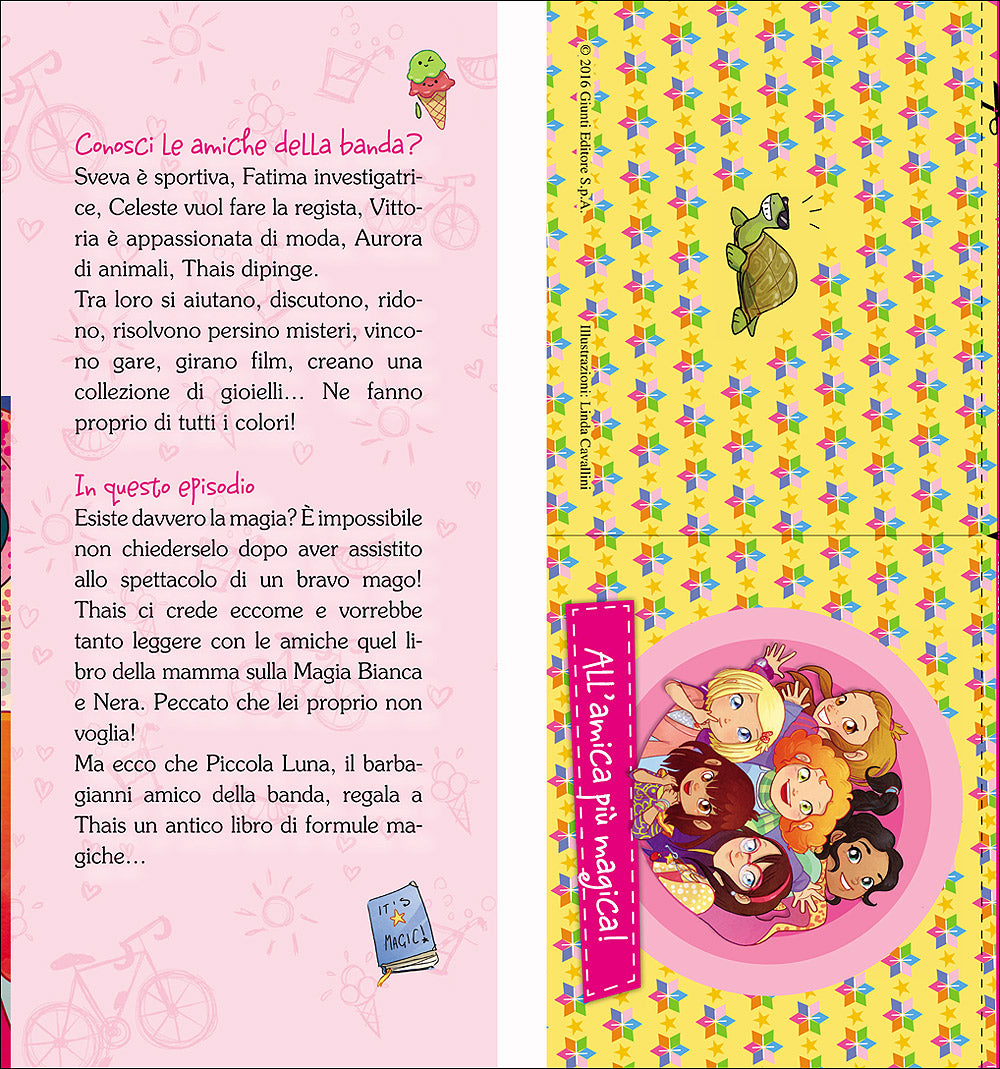 Conosci le amiche della banda?
Sveva è sportiva, Fatima investigatrice, Celeste vuol fare la regista, Vittoria è appassionata di moda, Aurora di animali, Thais dipinge.
Tra loro si aiutano, discutono, ridono, risolvono persino misteri, vincono gare, girano film, creano una collezione di gioielli... Ne fanno proprio di tutti i colori!

In questo episodio
Esiste davvero la magia? È impossibile non chiederselo dopo aver assistito allo spettacolo di un bravo mago! Thais ci crede eccome e vorrebbe tanto leggere con le amiche quel libro della mamma sulla Magia Bianca e Nera. Peccato che lei proprio non voglia!
Ma ecco che Piccola Luna, il barbagianni amico della banda, regala a Thais un antico libro di formule magiche...

IT'S MAGIC!

© 2016 Giunti Editore S.p.A.

Illustrazioni: Linda Cavallini

All'amica più magica!